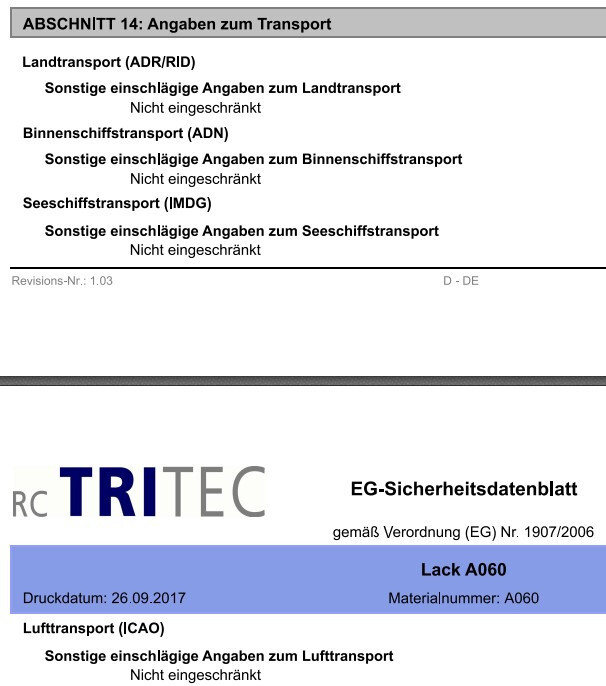 ABSCHNITT 14: Angaben zum Transport

Landtransport (ADR/RID)

Sonstige einschlägige Angaben zum Landtransport
Nicht eingeschränkt

Binnenschiffstransport (ADN)

Sonstige einschlägige Angaben zum Binnenschiffstransport
Nicht eingeschränkt

Seeschiffstransport (IMDG)

Sonstige einschlägige Angaben zum Seeschiffstransport
Nicht eingeschränkt

Revisions-Nr.: 1.03 D - DE

RC TRITEC

EG-Sicherheitsdatenblatt

gemäß Verordnung (EG) Nr. 1907/2006

Lack A060

Druckdatum: 26.09.2017 Materialnummer: A060

Lufttransport (ICAO)

Sonstige einschlägige Angaben zum Lufttransport
Nicht eingeschränkt